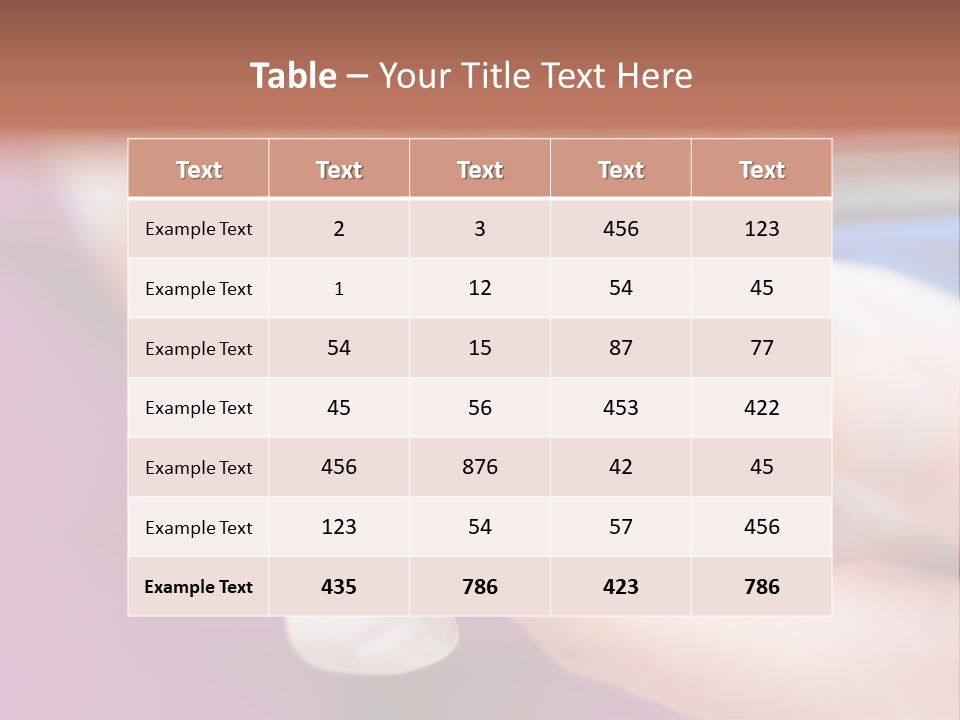 Table – Your Title Text Here

| Text | Text | Text | Text | Text |
|---|---|---|---|---|
| Example Text | 2 | 3 | 456 | 123 |
| Example Text | 1 | 12 | 54 | 45 |
| Example Text | 54 | 15 | 87 | 77 |
| Example Text | 45 | 56 | 453 | 422 |
| Example Text | 456 | 876 | 42 | 45 |
| Example Text | 123 | 54 | 57 | 456 |
| Example Text | 435 | 786 | 423 | 786 |